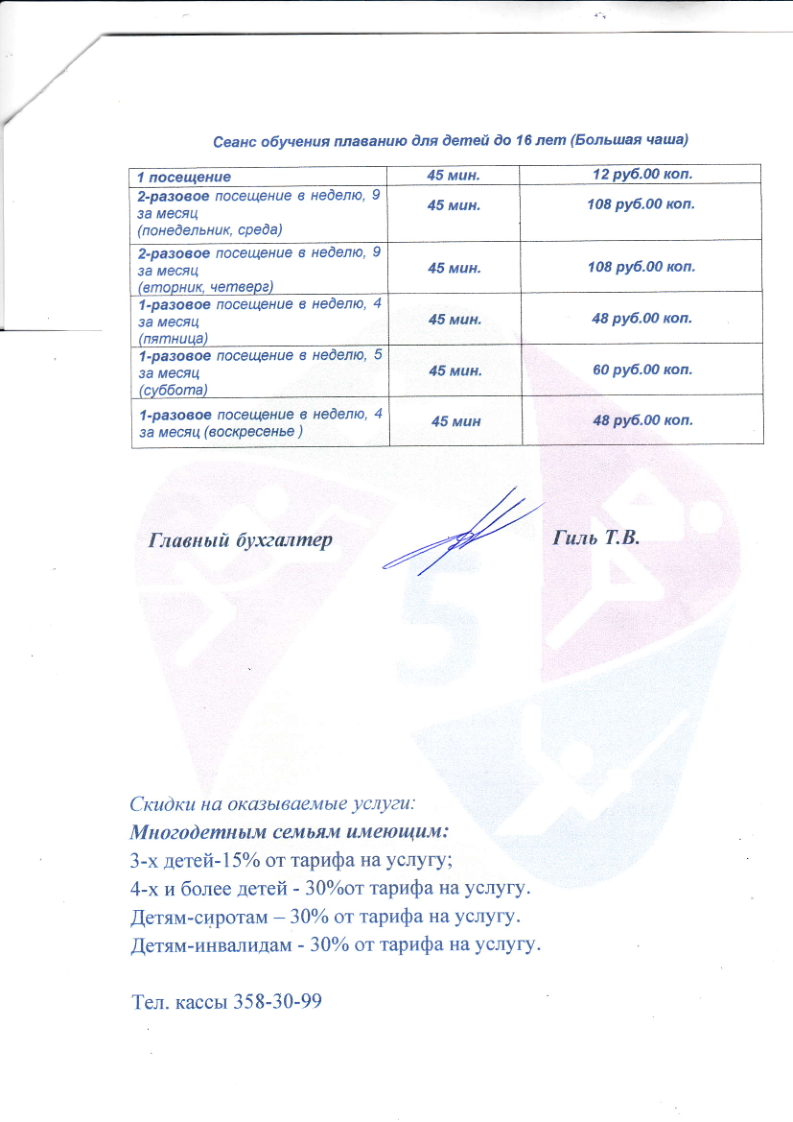 Сеанс обучения плаванию для детей до 16 лет (Большая чаша)

| 1 посещение | 45 мин. | 12 руб.00 коп. |
|---|---|---|
| 2-разовое посещение в неделю, 9 за месяц (понедельник, среда) | 45 мин. | 108 руб.00 коп. |
| 2-разовое посещение в неделю, 9 за месяц (вторник, четверг) | 45 мин. | 108 руб.00 коп. |
| 1-разовое посещение в неделю, 4 за месяц (пятница) | 45 мин. | 48 руб.00 коп. |
| 1-разовое посещение в неделю, 5 за месяц (суббота) | 45 мин. | 60 руб.00 коп. |
| 1-разовое посещение в неделю, 4 за месяц (воскресенье ) | 45 мин | 48 руб.00 коп. |

Главный бухгалтер Гиль Т.В.

Скидки на оказываемые услуги:
Многодетным семьям имеющим:
3-х детей-15% от тарифа на услугу;
4-х и более детей - 30%от тарифа на услугу.
Детям-сиротам – 30% от тарифа на услугу.
Детям-инвалидам - 30% от тарифа на услугу.

Тел. кассы 358-30-99